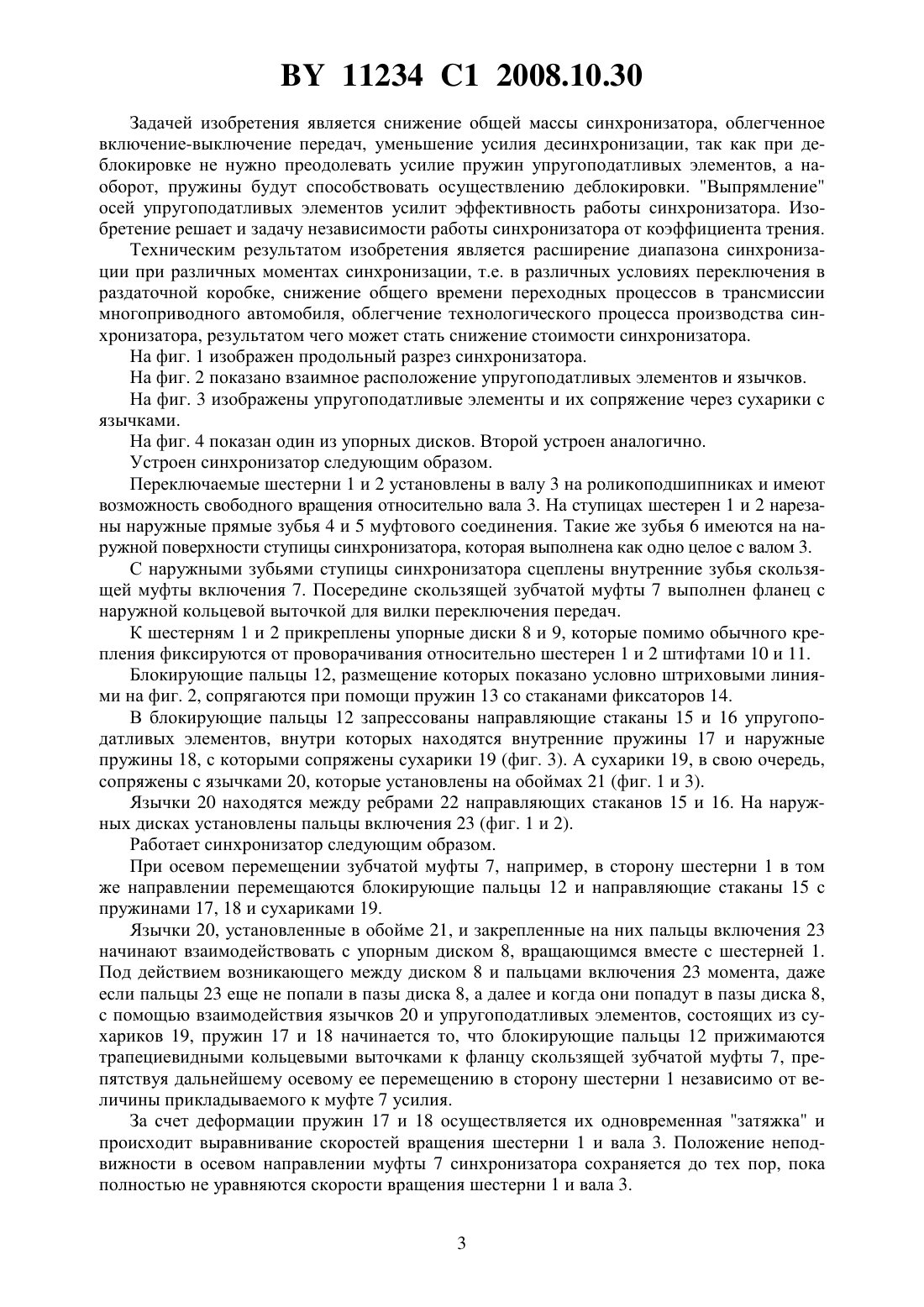 BY 11234 C1 2008.10.30

Задачей изобретения является снижение общей массы синхронизатора, облегченное включение-выключение передач, уменьшение усилия десинхронизации, так как при деблокировке не нужно преодолевать усилие пружин упругоподатливых элементов, а наоборот, пружины будут способствовать осуществлению деблокировки. "Выпрямление" осей упругоподатливых элементов усилит эффективность работы синхронизатора. Изобретение решает и задачу независимости работы синхронизатора от коэффициента трения.

Техническим результатом изобретения является расширение диапазона синхронизации при различных моментах синхронизации, т.е. в различных условиях переключения в раздаточной коробке, снижение общего времени переходных процессов в трансмиссии многоприводного автомобиля, облегчение технологического процесса производства синхронизатора, результатом чего может стать снижение стоимости синхронизатора.

На фиг. 1 изображен продольный разрез синхронизатора.

На фиг. 2 показано взаимное расположение упругоподатливых элементов и язычков.

На фиг. 3 изображены упругоподатливые элементы и их сопряжение через сухарики с язычками.

На фиг. 4 показан один из упорных дисков. Второй устроен аналогично.

Устроен синхронизатор следующим образом.

Переключаемые шестерни 1 и 2 установлены в валу 3 на роликоподшипниках и имеют возможность свободного вращения относительно вала 3. На ступицах шестерен 1 и 2 нарезаны наружные прямые зубья 4 и 5 муфтового соединения. Такие же зубья 6 имеются на наружной поверхности ступицы синхронизатора, которая выполнена как одно целое с валом 3.

С наружными зубьями ступицы синхронизатора сцеплены внутренние зубья скользящей муфты включения 7. Посередине скользящей зубчатой муфты 7 выполнен фланец с наружной кольцевой выточкой для вилки переключения передач.

К шестерням 1 и 2 прикреплены упорные диски 8 и 9, которые помимо обычного крепления фиксируются от проворачивания относительно шестерен 1 и 2 штифтами 10 и 11.

Блокирующие пальцы 12, размещение которых показано условно штриховыми линиями на фиг. 2, сопрягаются при помощи пружин 13 со стаканами фиксаторов 14.

В блокирующие пальцы 12 запрессованы направляющие стаканы 15 и 16 упругоподатливых элементов, внутри которых находятся внутренние пружины 17 и наружные пружины 18, с которыми сопряжены сухарики 19 (фиг. 3). А сухарики 19, в свою очередь, сопряжены с язычками 20, которые установлены на обоймах 21 (фиг. 1 и 3).

Язычки 20 находятся между ребрами 22 направляющих стаканов 15 и 16. На наружных дисках установлены пальцы включения 23 (фиг. 1 и 2).

Работает синхронизатор следующим образом.

При осевом перемещении зубчатой муфты 7, например, в сторону шестерни 1 в том же направлении перемещаются блокирующие пальцы 12 и направляющие стаканы 15 с пружинами 17, 18 и сухариками 19.

Язычки 20, установленные в обойме 21, и закрепленные на них пальцы включения 23 начинают взаимодействовать с упорным диском 8, вращающимся вместе с шестерней 1. Под действием возникающего между диском 8 и пальцами включения 23 момента, даже если пальцы 23 еще не попали в пазы диска 8, а далее и когда они попадут в пазы диска 8, с помощью взаимодействия язычков 20 и упругоподатливых элементов, состоящих из сухариков 19, пружин 17 и 18 начинается то, что блокирующие пальцы 12 прижимаются трапециевидными кольцевыми выточками к фланцу скользящей зубчатой муфты 7, препятствуя дальнейшему осевому ее перемещению в сторону шестерни 1 независимо от величины прикладываемого к муфте 7 усилия.

За счет деформации пружин 17 и 18 осуществляется их одновременная "затяжка" и происходит выравнивание скоростей вращения шестерни 1 и вала 3. Положение неподвижности в осевом направлении муфты 7 синхронизатора сохраняется до тех пор, пока полностью не уравняются скорости вращения шестерни 1 и вала 3.

3